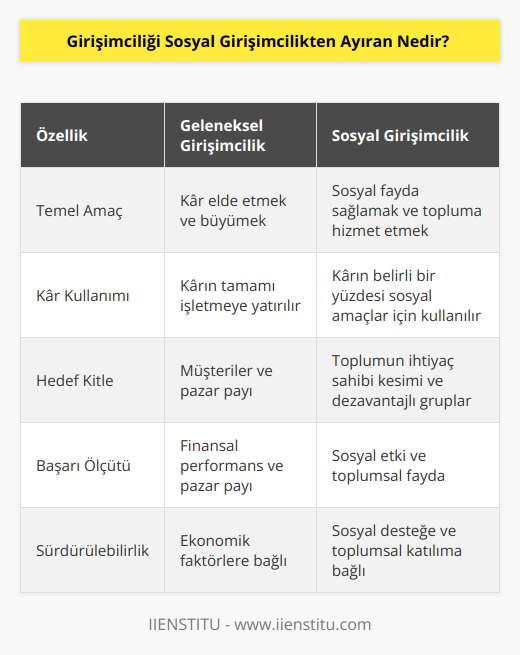 Girişimciliği Sosyal Girişimcilikten Ayıran Nedir?

| Özellik | Geleneksel Girişimcilik | Sosyal Girişimcilik |
|---|---|---|
| Temel Amaç | Kâr elde etmek ve büyümek | Sosyal fayda sağlamak ve topluma hizmet etmek |
| Kâr Kullanımı | Kârın tamamı işletmeye yatırılır | Kârın belirli bir yüzdesi sosyal amaçlar için kullanılır |
| Hedef Kitle | Müşteriler ve pazar payı | Toplumun ihtiyaç sahibi kesimi ve dezavantajlı gruplar |
| Başarı Ölçütü | Finansal performans ve pazar payı | Sosyal etki ve toplumsal fayda |
| Sürdürülebilirlik | Ekonomik faktörlere bağlı | Sosyal desteğe ve toplumsal katılıma bağlı |

IIENSTITU - www.iienstitu.com